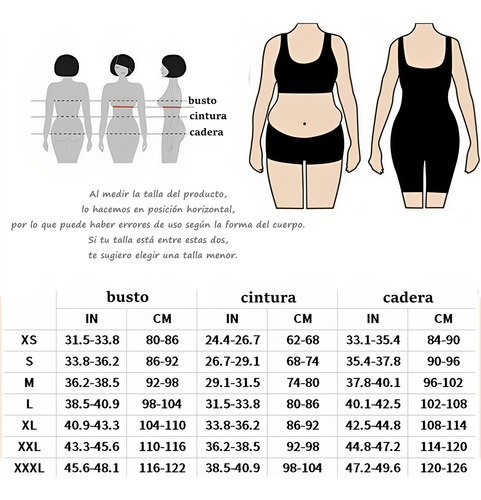 busto
cintura
cadera

Al medir la talla del producto, lo hacemos en posición horizontal, por lo que puede haber errores de uso según la forma del cuerpo. Si tu talla está entre estas dos, te sugiero elegir una talla menor.

| | busto | | cintura | | cadera | |
|---|---|---|---|---|---|---|
| | IN | CM | IN | CM | IN | CM |
| XS | 31.5-33.8 | 80-86 | 24.4-26.7 | 62-68 | 33.1-35.4 | 84-90 |
| S | 33.8-36.2 | 86-92 | 26.7-29.1 | 68-74 | 35.4-37.8 | 90-96 |
| M | 36.2-38.5 | 92-98 | 29.1-31.5 | 74-80 | 37.8-40.1 | 96-102 |
| L | 38.5-40.9 | 98-104 | 31.5-33.8 | 80-86 | 40.1-42.5 | 102-108 |
| XL | 40.9-43.3 | 104-110 | 33.8-36.2 | 86-92 | 42.5-44.8 | 108-114 |
| XXL | 43.3-45.6 | 110-116 | 36.2-38.5 | 92-98 | 44.8-47.2 | 114-120 |
| XXXL | 45.6-48.1 | 116-122 | 38.5-40.9 | 98-104 | 47.2-49.6 | 120-126 |